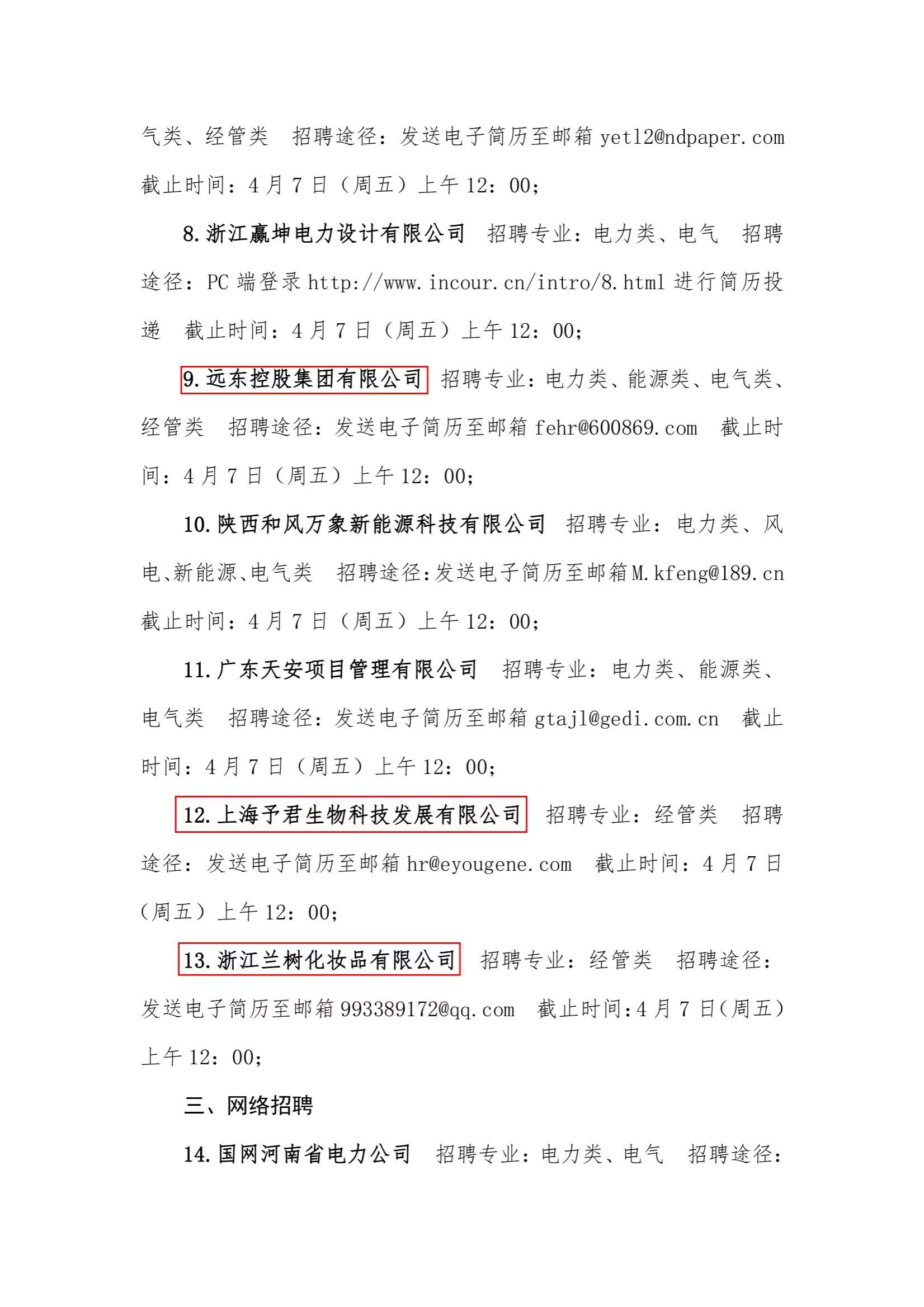 气类、经管类　招聘途径：发送电子简历至邮箱 yetl2@ndpaper.com 截止时间：4 月 7 日（周五）上午 12：00；

8.浙江赢坤电力设计有限公司　招聘专业：电力类、电气　招聘途径：PC 端登录 http://www.incour.cn/intro/8.html 进行简历投递　截止时间：4 月 7 日（周五）上午 12：00；

9.远东控股集团有限公司　招聘专业：电力类、能源类、电气类、经管类　招聘途径：发送电子简历至邮箱 fehr@600869.com　截止时间：4 月 7 日（周五）上午 12：00；

10.陕西和风万象新能源科技有限公司　招聘专业：电力类、风电、新能源、电气类　招聘途径:发送电子简历至邮箱 M.kfeng@189.cn 截止时间：4 月 7 日（周五）上午 12：00；

11.广东天安项目管理有限公司　招聘专业：电力类、能源类、电气类　招聘途径：发送电子简历至邮箱 gtajl@gedi.com.cn　截止时间：4 月 7 日（周五）上午 12：00；

12.上海予君生物科技发展有限公司　招聘专业：经管类　招聘途径：发送电子简历至邮箱 hr@eyougene.com　截止时间：4 月 7 日（周五）上午 12：00；

13.浙江兰树化妆品有限公司　招聘专业：经管类　招聘途径：发送电子简历至邮箱 993389172@qq.com　截止时间:4 月 7 日(周五)上午 12：00；

三、网络招聘

14.国网河南省电力公司　招聘专业：电力类、电气　招聘途径：